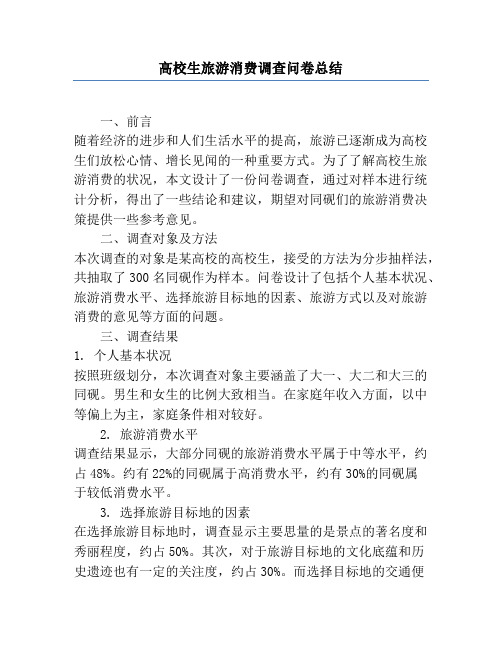 高校生旅游消费调查问卷总结

一、前言

随着经济的进步和人们生活水平的提高，旅游已逐渐成为高校生们放松心情、增长见闻的一种重要方式。为了了解高校生旅游消费的状况，本文设计了一份问卷调查，通过对样本进行统计分析，得出了一些结论和建议，期望对同砚们的旅游消费决策提供一些参考意见。

二、调查对象及方法

本次调查的对象是某高校的高校生，接受的方法为分步抽样法，共抽取了 300 名同砚作为样本。问卷设计了包括个人基本状况、旅游消费水平、选择旅游目标地的因素、旅游方式以及对旅游消费的意见等方面的问题。

三、调查结果

1. 个人基本状况

按照班级划分，本次调查对象主要涵盖了大一、大二和大三的同砚。男生和女生的比例大致相当。在家庭年收入方面，以中等偏上为主，家庭条件相对较好。

2. 旅游消费水平

调查结果显示，大部分同砚的旅游消费水平属于中等水平，约占 48%。约有 22%的同砚属于高消费水平，约有 30%的同砚属于较低消费水平。

3. 选择旅游目标地的因素

在选择旅游目标地时，调查显示主要思量的是景点的著名度和秀丽程度，约占 50%。其次，对于旅游目标地的文化底蕴和历史遗迹也有一定的关注度，约占 30%。而选择目标地的交通便